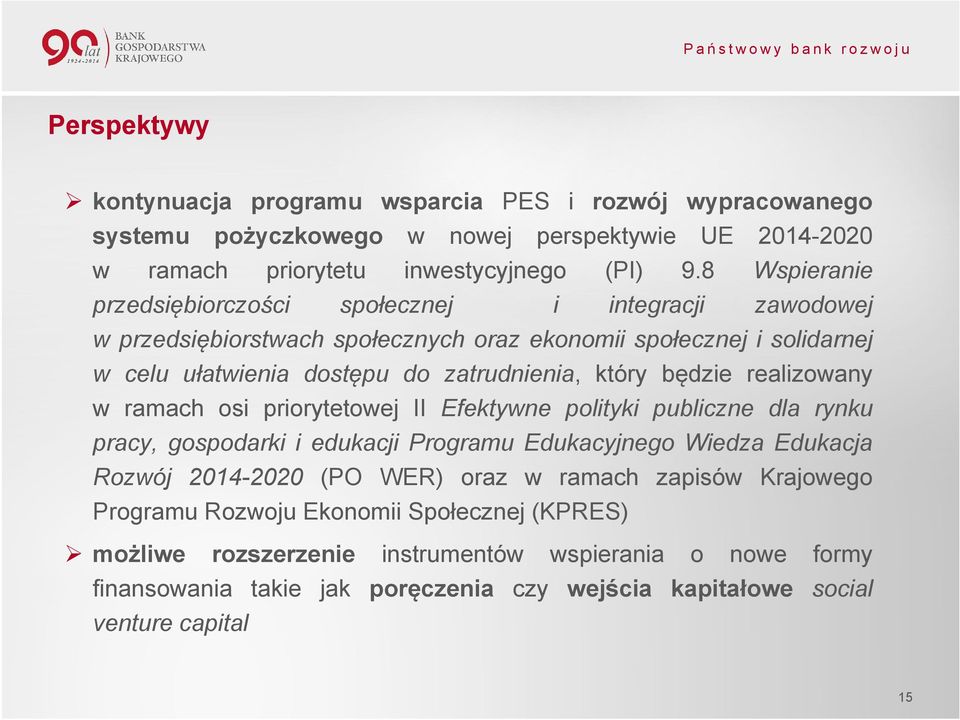 90 lat 1924-2014 BANK GOSPODARSTWA KRAJOWEGO

Państwowy bank rozwoju

Perspektywy

➢ kontynuacja programu wsparcia PES i rozwój wypracowanego systemu pożyczkowego w nowej perspektywie UE 2014-2020 w ramach priorytetu inwestycyjnego (PI) 9.8 Wspieranie przedsiębiorczości społecznej i integracji zawodowej w przedsiębiorstwach społecznych oraz ekonomii społecznej i solidarnej w celu ułatwienia dostępu do zatrudnienia, który będzie realizowany w ramach osi priorytetowej II Efektywne polityki publiczne dla rynku pracy, gospodarki i edukacji Programu Edukacyjnego Wiedza Edukacja Rozwój 2014-2020 (PO WER) oraz w ramach zapisów Krajowego Programu Rozwoju Ekonomii Społecznej (KPRES)

➢ możliwe rozszerzenie instrumentów wspierania o nowe formy finansowania takie jak poręczenia czy wejścia kapitałowe social venture capital

15